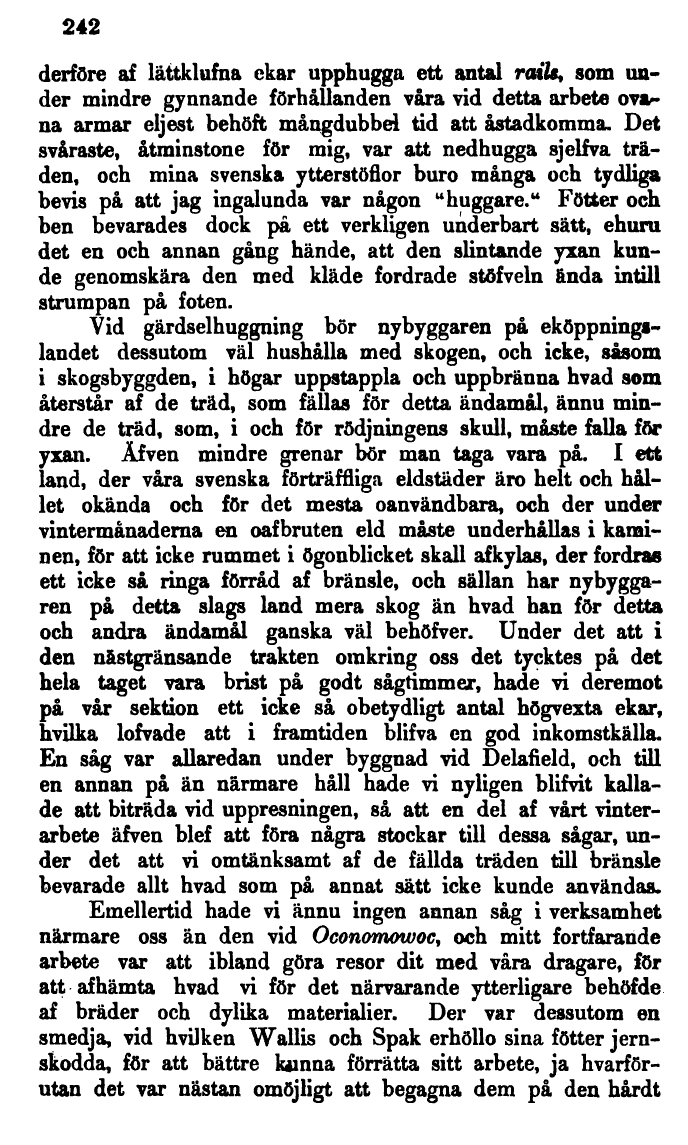 242

derföre af lättklufna ekar upphugga ett antal rails, som under mindre gynnande förhållanden våra vid detta arbete ovana armar eljest behöft mångdubbel tid att åstadkomma. Det svåraste, åtminstone för mig, var att nedhugga sjelfva träden, och mina svenska ytterstöflor buro många och tydliga bevis på att jag ingalunda var någon "huggare." Fötter och ben bevarades dock på ett verkligen underbart sätt, ehuru det en och annan gång hände, att den slintande yxan kunde genomskära den med kläde fordrade stöfveln ända intill strumpan på foten.

Vid gärdselhuggning bör nybyggaren på eköppningslandet dessutom väl hushålla med skogen, och icke, såsom i skogsbyggden, i högar uppstappla och uppbränna hvad som återstår af de träd, som fällas för detta ändamål, ännu mindre de träd, som, i och för rödjningens skull, måste falla för yxan. Äfven mindre grenar bör man taga vara på. I ett land, der våra svenska förträffliga eldstäder äro helt och hållet okända och för det mesta oanvändbara, och der under vintermånaderna en oafbruten eld måste underhållas i kaminen, för att icke rummet i ögonblicket skall afkylas, der fordras ett icke så ringa förråd af bränsle, och sällan har nybyggaren på detta slags land mera skog än hvad han för detta och andra ändamål ganska väl behöfver. Under det att i den nästgränsande trakten omkring oss det tycktes på det hela taget vara brist på godt sågtimmer, hade vi deremot på vår sektion ett icke så obetydligt antal högvexta ekar, hvilka lofvade att i framtiden blifva en god inkomstkälla. En såg var allaredan under byggnad vid Delafield, och till en annan på än närmare håll hade vi nyligen blifvit kallade att biträda vid uppresningen, så att en del af vårt vinterarbete äfven blef att föra några stockar till dessa sågar, under det att vi omtänksamt af de fällda träden till bränsle bevarade allt hvad som på annat sätt icke kunde användas.

Emellertid hade vi ännu ingen annan såg i verksamhet närmare oss än den vid Oconomowoc, och mitt fortfarande arbete var att ibland göra resor dit med våra dragare, för att afhämta hvad vi för det närvarande ytterligare behöfde af bräder och dylika materialier. Der var dessutom en smedja, vid hvilken Wallis och Spak erhöllo sina fötter jernskodda, för att bättre kunna förrätta sitt arbete, ja hvarförutan det var nästan omöjligt att begagna dem på den hårdt